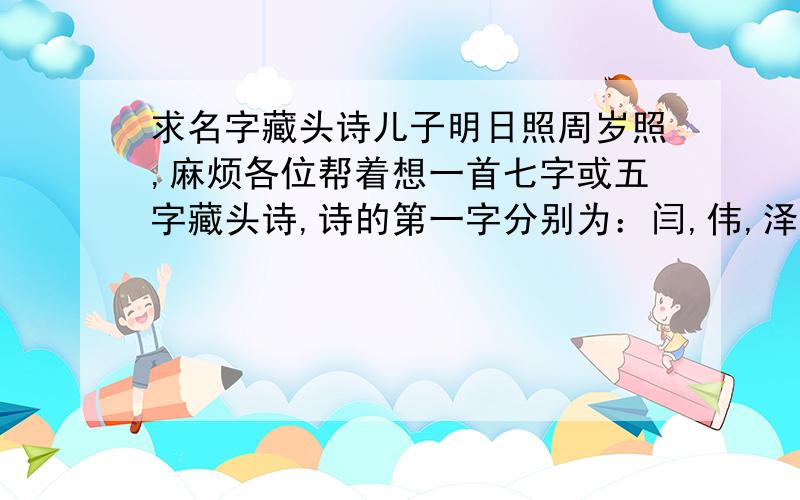 求名字藏头诗儿子明日照周岁照,麻烦各位帮着想一首七字或五字藏头诗,诗的第一字分别为：闫,伟,泽